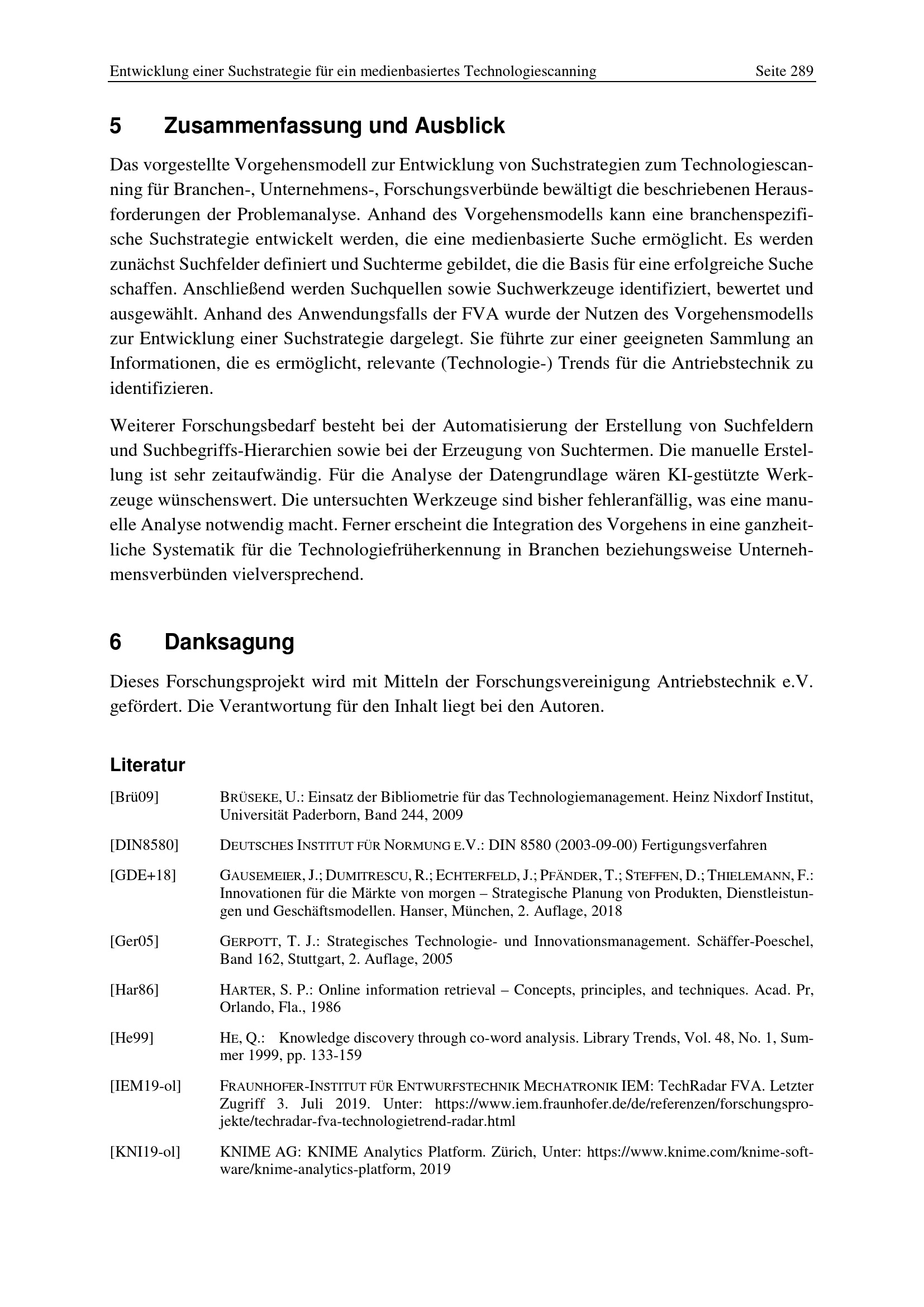 Entwicklung einer Suchstrategie für ein medienbasiertes Technologiescanning Seite 289

5 Zusammenfassung und Ausblick

Das vorgestellte Vorgehensmodell zur Entwicklung von Suchstrategien zum Technologiescanning für Branchen-, Unternehmens-, Forschungsverbünde bewältigt die beschriebenen Herausforderungen der Problemanalyse. Anhand des Vorgehensmodells kann eine branchenspezifische Suchstrategie entwickelt werden, die eine medienbasierte Suche ermöglicht. Es werden zunächst Suchfelder definiert und Suchterme gebildet, die die Basis für eine erfolgreiche Suche schaffen. Anschließend werden Suchquellen sowie Suchwerkzeuge identifiziert, bewertet und ausgewählt. Anhand des Anwendungsfalls der FVA wurde der Nutzen des Vorgehensmodells zur Entwicklung einer Suchstrategie dargelegt. Sie führte zur einer geeigneten Sammlung an Informationen, die es ermöglicht, relevante (Technologie-) Trends für die Antriebstechnik zu identifizieren.

Weiterer Forschungsbedarf besteht bei der Automatisierung der Erstellung von Suchfeldern und Suchbegriffs-Hierarchien sowie bei der Erzeugung von Suchtermen. Die manuelle Erstellung ist sehr zeitaufwändig. Für die Analyse der Datengrundlage wären KI-gestützte Werkzeuge wünschenswert. Die untersuchten Werkzeuge sind bisher fehleranfällig, was eine manuelle Analyse notwendig macht. Ferner erscheint die Integration des Vorgehens in eine ganzheitliche Systematik für die Technologiefrüherkennung in Branchen beziehungsweise Unternehmensverbünden vielversprechend.

6 Danksagung

Dieses Forschungsprojekt wird mit Mitteln der Forschungsvereinigung Antriebstechnik e.V. gefördert. Die Verantwortung für den Inhalt liegt bei den Autoren.

Literatur

[Brü09] BRÜSEKE, U.: Einsatz der Bibliometrie für das Technologiemanagement. Heinz Nixdorf Institut, Universität Paderborn, Band 244, 2009

[DIN8580] DEUTSCHES INSTITUT FÜR NORMUNG E.V.: DIN 8580 (2003-09-00) Fertigungsverfahren

[GDE+18] GAUSEMEIER, J.; DUMITRESCU, R.; ECHTERFELD, J.; PFÄNDER, T.; STEFFEN, D.; THIELEMANN, F.: Innovationen für die Märkte von morgen – Strategische Planung von Produkten, Dienstleistungen und Geschäftsmodellen. Hanser, München, 2. Auflage, 2018

[Ger05] GERPOTT, T. J.: Strategisches Technologie- und Innovationsmanagement. Schäffer-Poeschel, Band 162, Stuttgart, 2. Auflage, 2005

[Har86] HARTER, S. P.: Online information retrieval – Concepts, principles, and techniques. Acad. Pr, Orlando, Fla., 1986

[He99] HE, Q.: Knowledge discovery through co-word analysis. Library Trends, Vol. 48, No. 1, Summer 1999, pp. 133-159

[IEM19-ol] FRAUNHOFER-INSTITUT FÜR ENTWURFSTECHNIK MECHATRONIK IEM: TechRadar FVA. Letzter Zugriff 3. Juli 2019. Unter: https://www.iem.fraunhofer.de/de/referenzen/forschungsprojekte/techradar-fva-technologietrend-radar.html

[KNI19-ol] KNIME AG: KNIME Analytics Platform. Zürich, Unter: https://www.knime.com/knime-software/knime-analytics-platform, 2019